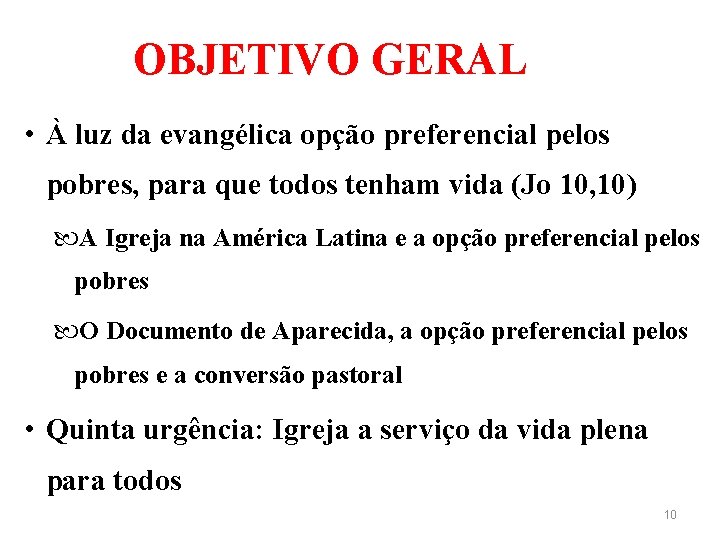 OBJETIVO GERAL

• À luz da evangélica opção preferencial pelos pobres, para que todos tenham vida (Jo 10,10)

A Igreja na América Latina e a opção preferencial pelos pobres

O Documento de Aparecida, a opção preferencial pelos pobres e a conversão pastoral

• Quinta urgência: Igreja a serviço da vida plena para todos

10